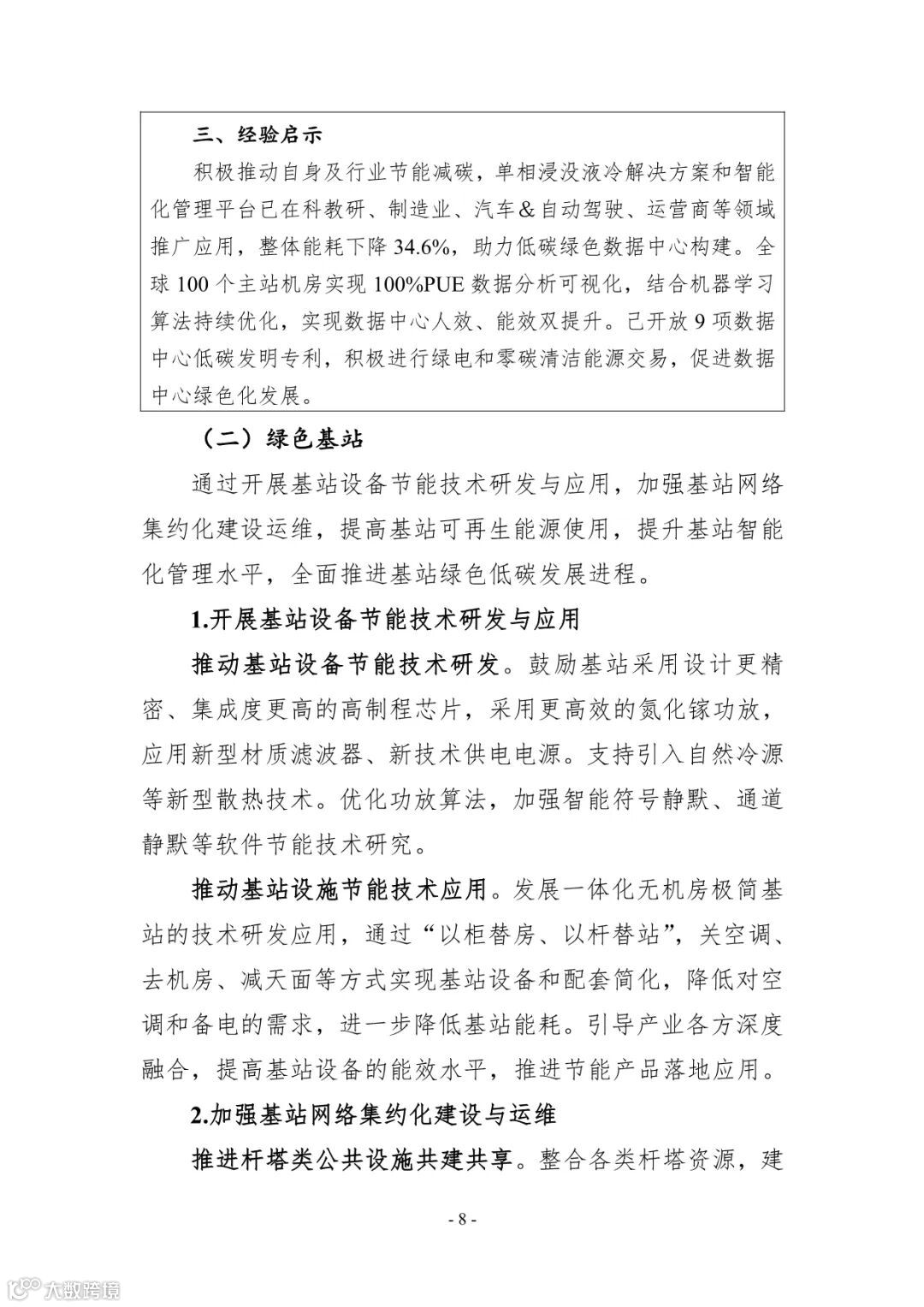 三、经验启示

积极推动自身及行业节能减碳，单相浸没液冷解决方案和智能化管理平台已在科教研、制造业、汽车&自动驾驶、运营商等领域推广应用，整体能耗下降 34.6%，助力低碳绿色数据中心构建。全球 100 个主站机房实现 100%PUE 数据分析可视化，结合机器学习算法持续优化，实现数据中心人效、能效双提升。已开放 9 项数据中心低碳发明专利，积极进行绿电和零碳清洁能源交易，促进数据中心绿色化发展。

（二）绿色基站

通过开展基站设备节能技术研发与应用，加强基站网络集约化建设运维，提高基站可再生能源使用，提升基站智能化管理水平，全面推进基站绿色低碳发展进程。

1.开展基站设备节能技术研发与应用

推动基站设备节能技术研发。鼓励基站采用设计更精密、集成度更高的高制程芯片，采用更高效的氮化镓功放，应用新型材质滤波器、新技术供电电源。支持引入自然冷源等新型散热技术。优化功放算法，加强智能符号静默、通道静默等软件节能技术研究。

推动基站设施节能技术应用。发展一体化无机房极简基站的技术研发应用，通过“以柜替房、以杆替站”，关空调、去机房、减天面等方式实现基站设备和配套简化，降低对空调和备电的需求，进一步降低基站能耗。引导产业各方深度融合，提高基站设备的能效水平，推进节能产品落地应用。

2.加强基站网络集约化建设与运维

推进杆塔类公共设施共建共享。整合各类杆塔资源，建

- 8 -

大数跨境